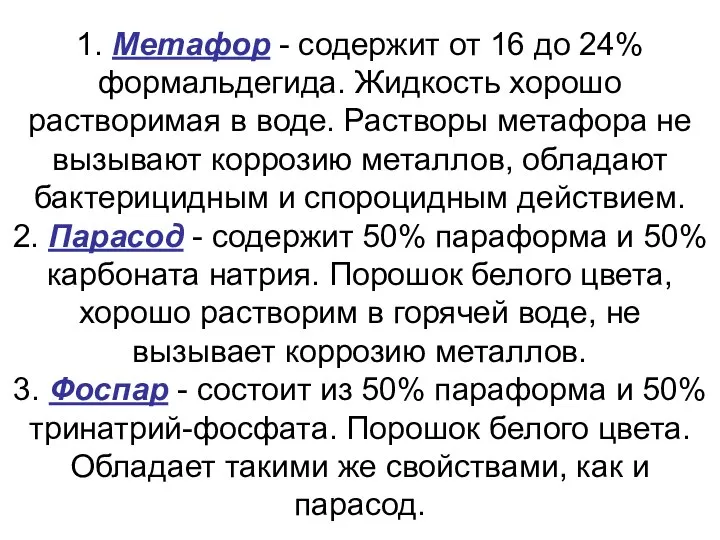 1. Метафор - содержит от 16 до 24% формальдегида. Жидкость хорошо растворимая в воде. Растворы метафора не вызывают коррозию металлов, обладают бактерицидным и спороцидным действием.
2. Парасод - содержит 50% параформа и 50% карбоната натрия. Порошок белого цвета, хорошо растворим в горячей воде, не вызывает коррозию металлов.
3. Фоспар - состоит из 50% параформа и 50% тринатрий-фосфата. Порошок белого цвета. Обладает такими же свойствами, как и парасод.